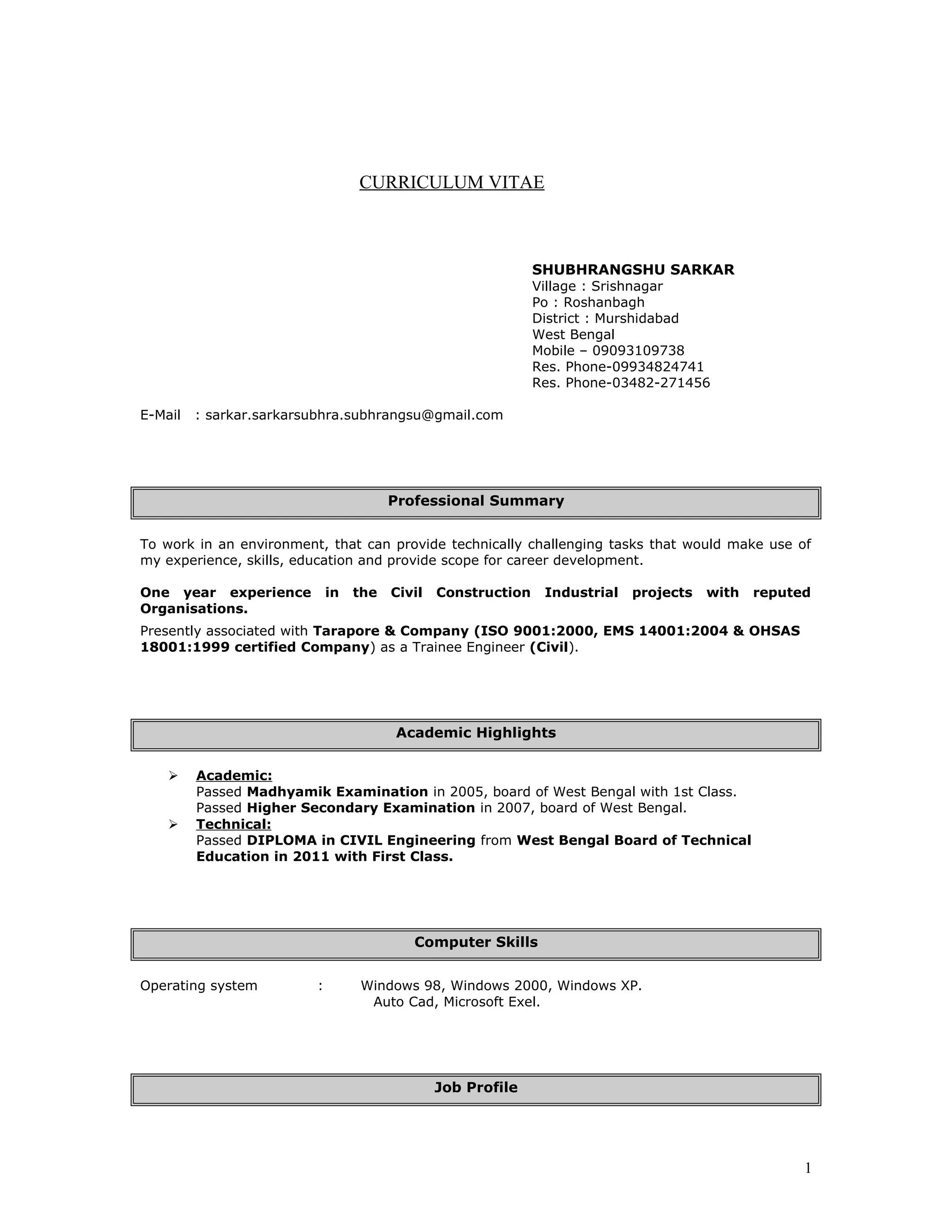 CURRICULUM VITAE

SHUBHRANGSHU SARKAR
Village : Srishnagar
Po : Roshanbagh
District : Murshidabad
West Bengal
Mobile – 09093109738
Res. Phone-09934824741
Res. Phone-03482-271456

E-Mail : sarkar.sarkarsubhra.subhrangsu@gmail.com

Professional Summary

To work in an environment, that can provide technically challenging tasks that would make use of my experience, skills, education and provide scope for career development.

One year experience in the Civil Construction Industrial projects with reputed Organisations.

Presently associated with Tarapore & Company (ISO 9001:2000, EMS 14001:2004 & OHSAS 18001:1999 certified Company) as a Trainee Engineer (Civil).

Academic Highlights

➢ Academic:
Passed Madhyamik Examination in 2005, board of West Bengal with 1st Class.
Passed Higher Secondary Examination in 2007, board of West Bengal.
➢ Technical:
Passed DIPLOMA in CIVIL Engineering from West Bengal Board of Technical Education in 2011 with First Class.

Computer Skills

Operating system : Windows 98, Windows 2000, Windows XP.
Auto Cad, Microsoft Exel.

Job Profile

1